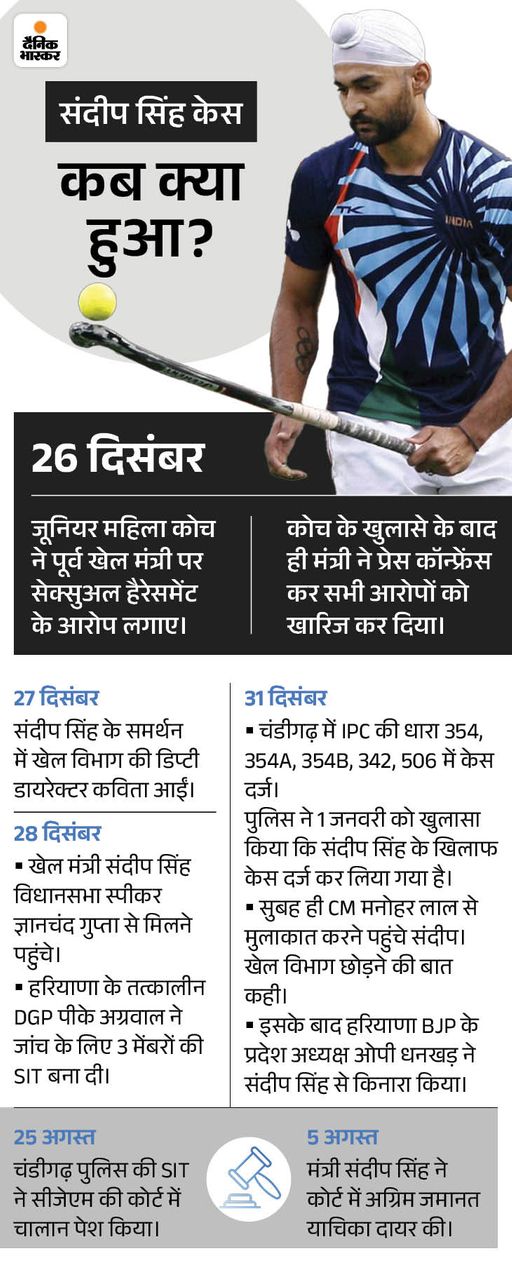 दैनिक भास्कर

संदीप सिंह केस

कब क्या हुआ?

INDIA

26 दिसंबर

जूनियर महिला कोच ने पूर्व खेल मंत्री पर सेक्सुअल हैरेसमेंट के आरोप लगाए।

कोच के खुलासे के बाद ही मंत्री ने प्रेस कॉन्फ्रेंस कर सभी आरोपों को खारिज कर दिया।

27 दिसंबर
संदीप सिंह के समर्थन में खेल विभाग की डिप्टी डायरेक्टर कविता आईं।

28 दिसंबर
▪ खेल मंत्री संदीप सिंह विधानसभा स्पीकर ज्ञानचंद गुप्ता से मिलने पहुंचे।
▪ हरियाणा के तत्कालीन DGP पीके अग्रवाल ने जांच के लिए 3 मेंबरों की SIT बना दी।

31 दिसंबर
▪ चंडीगढ़ में IPC की धारा 354, 354A, 354B, 342, 506 में केस दर्ज।
पुलिस ने 1 जनवरी को खुलासा किया कि संदीप सिंह के खिलाफ केस दर्ज कर लिया गया है।
▪ सुबह ही CM मनोहर लाल से मुलाकात करने पहुंचे संदीप। खेल विभाग छोड़ने की बात कही।
▪ इसके बाद हरियाणा BJP के प्रदेश अध्यक्ष ओपी धनखड़ ने संदीप सिंह से किनारा किया।

25 अगस्त
चंडीगढ़ पुलिस की SIT ने सीजेएम की कोर्ट में चालान पेश किया।

5 अगस्त
मंत्री संदीप सिंह ने कोर्ट में अग्रिम जमानत याचिका दायर की।